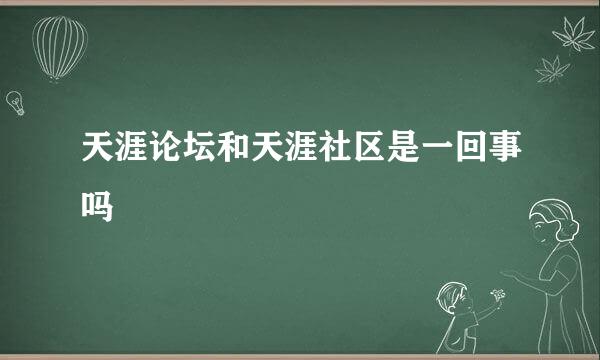 天涯论坛和天涯社区是一回事吗